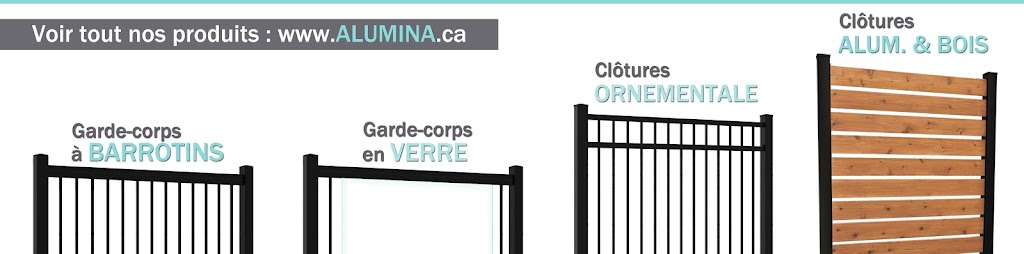 Voir tout nos produits : www.ALUMINA.ca

Garde-corps à BARROTINS

Garde-corps en VERRE

Clôtures ORNEMENTALE

Clôtures ALUM. & BOIS